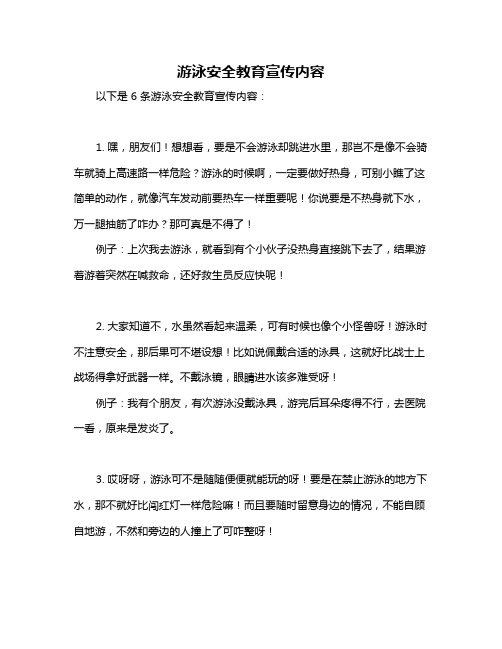 游泳安全教育宣传内容

以下是 6 条游泳安全教育宣传内容：

1. 嘿，朋友们！想想看，要是不会游泳却跳进水里，那岂不是像不会骑车就骑上高速路一样危险？游泳的时候啊，一定要做好热身，可别小瞧了这简单的动作，就像汽车发动前要热车一样重要呢！你说要是不热身就下水，万一腿抽筋了咋办？那可真是不得了！

例子：上次我去游泳，就看到有个小伙子没热身直接跳下去了，结果游着游着突然在喊救命，还好救生员反应快呢！

2. 大家知道不，水虽然看起来温柔，可有时候也像个小怪兽呀！游泳时不注意安全，那后果可不堪设想！比如说佩戴合适的泳具，这就好比战士上战场得拿好武器一样。不戴泳镜，眼睛进水该多难受呀！

例子：我有个朋友，有次游泳没戴泳具，游完后耳朵疼得不行，去医院一看，原来是发炎了。

3. 哎呀呀，游泳可不是随随便便就能玩的呀！要是在禁止游泳的地方下水，那不就好比闯红灯一样危险嘛！而且要随时留意身边的情况，不能自顾自地游，不然和旁边的人撞上了可咋整呀！